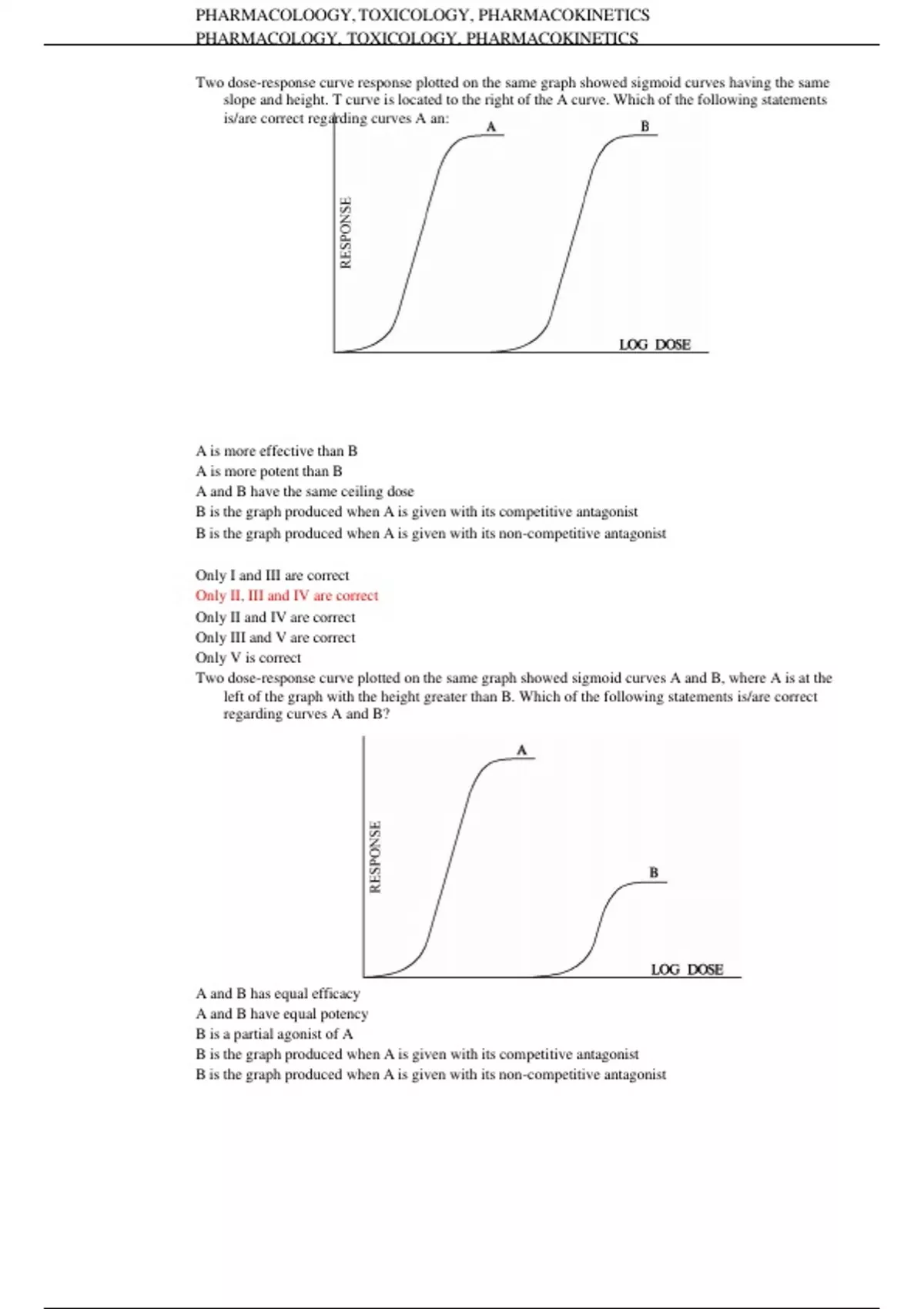 PHARMACOLOOGY, TOXICOLOGY, PHARMACOKINETICS
PHARMACOLOGY, TOXICOLOGY, PHARMACOKINETICS

Two dose-response curve response plotted on the same graph showed sigmoid curves having the same slope and height. T curve is located to the right of the A curve. Which of the following statements is/are correct regarding curves A an:

A
B
RESPONSE
LOG DOSE

A is more effective than B
A is more potent than B
A and B have the same ceiling dose
B is the graph produced when A is given with its competitive antagonist
B is the graph produced when A is given with its non-competitive antagonist

Only I and III are correct
Only II, III and IV are correct
Only II and IV are correct
Only III and V are correct
Only V is correct
Two dose-response curve plotted on the same graph showed sigmoid curves A and B, where A is at the left of the graph with the height greater than B. Which of the following statements is/are correct regarding curves A and B?

A
B
RESPONSE
LOG DOSE

A and B has equal efficacy
A and B have equal potency
B is a partial agonist of A
B is the graph produced when A is given with its competitive antagonist
B is the graph produced when A is given with its non-competitive antagonist